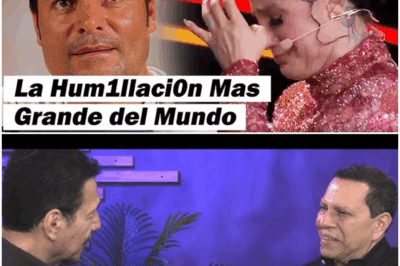 La Hum1llaci0n Mas Grande del Mundo